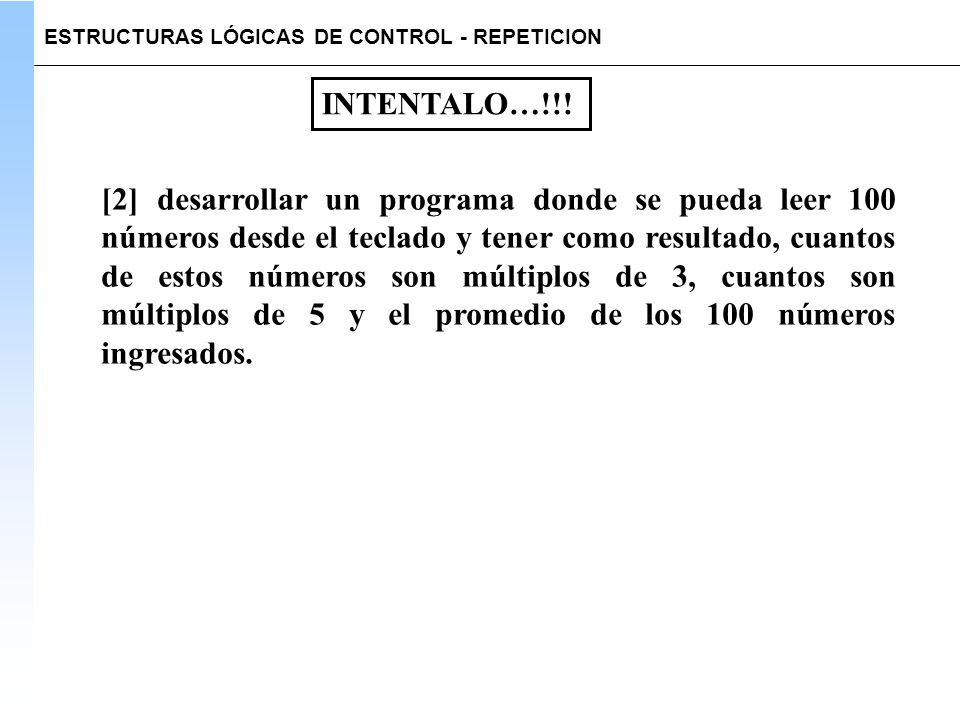 ESTRUCTURAS LÓGICAS DE CONTROL - REPETICION

INTENTALO…!!!

[2] desarrollar un programa donde se pueda leer 100 números desde el teclado y tener como resultado, cuantos de estos números son múltiplos de 3, cuantos son múltiplos de 5 y el promedio de los 100 números ingresados.